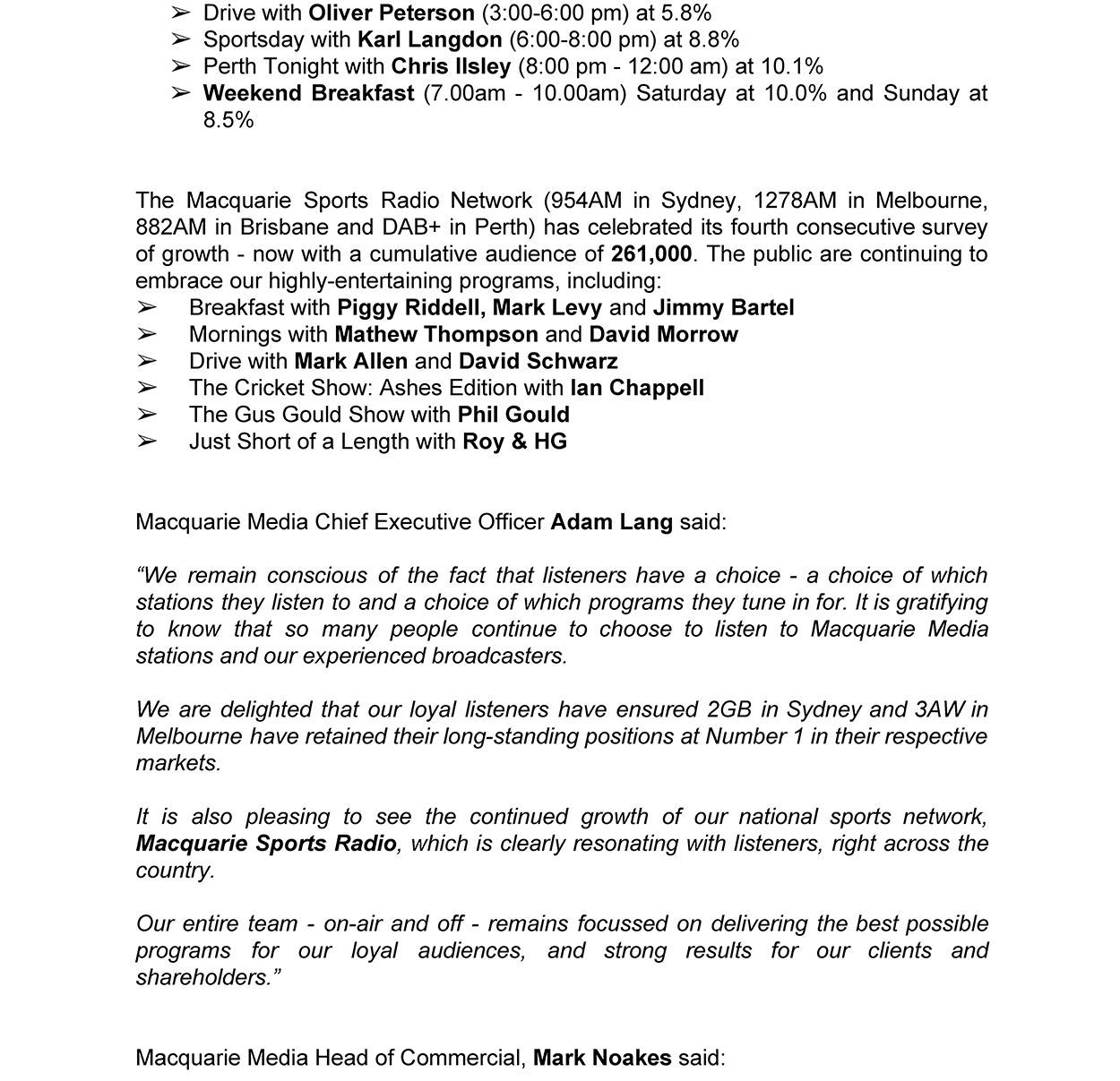 ➢ Drive with Oliver Peterson (3:00-6:00 pm) at 5.8%
➢ Sportsday with Karl Langdon (6:00-8:00 pm) at 8.8%
➢ Perth Tonight with Chris Ilsley (8:00 pm - 12:00 am) at 10.1%
➢ Weekend Breakfast (7.00am - 10.00am) Saturday at 10.0% and Sunday at 8.5%

The Macquarie Sports Radio Network (954AM in Sydney, 1278AM in Melbourne, 882AM in Brisbane and DAB+ in Perth) has celebrated its fourth consecutive survey of growth - now with a cumulative audience of 261,000. The public are continuing to embrace our highly-entertaining programs, including:
➢ Breakfast with Piggy Riddell, Mark Levy and Jimmy Bartel
➢ Mornings with Mathew Thompson and David Morrow
➢ Drive with Mark Allen and David Schwarz
➢ The Cricket Show: Ashes Edition with Ian Chappell
➢ The Gus Gould Show with Phil Gould
➢ Just Short of a Length with Roy & HG

Macquarie Media Chief Executive Officer Adam Lang said:

“We remain conscious of the fact that listeners have a choice - a choice of which stations they listen to and a choice of which programs they tune in for. It is gratifying to know that so many people continue to choose to listen to Macquarie Media stations and our experienced broadcasters.

We are delighted that our loyal listeners have ensured 2GB in Sydney and 3AW in Melbourne have retained their long-standing positions at Number 1 in their respective markets.

It is also pleasing to see the continued growth of our national sports network, Macquarie Sports Radio, which is clearly resonating with listeners, right across the country.

Our entire team - on-air and off - remains focussed on delivering the best possible programs for our loyal audiences, and strong results for our clients and shareholders.”

Macquarie Media Head of Commercial, Mark Noakes said: